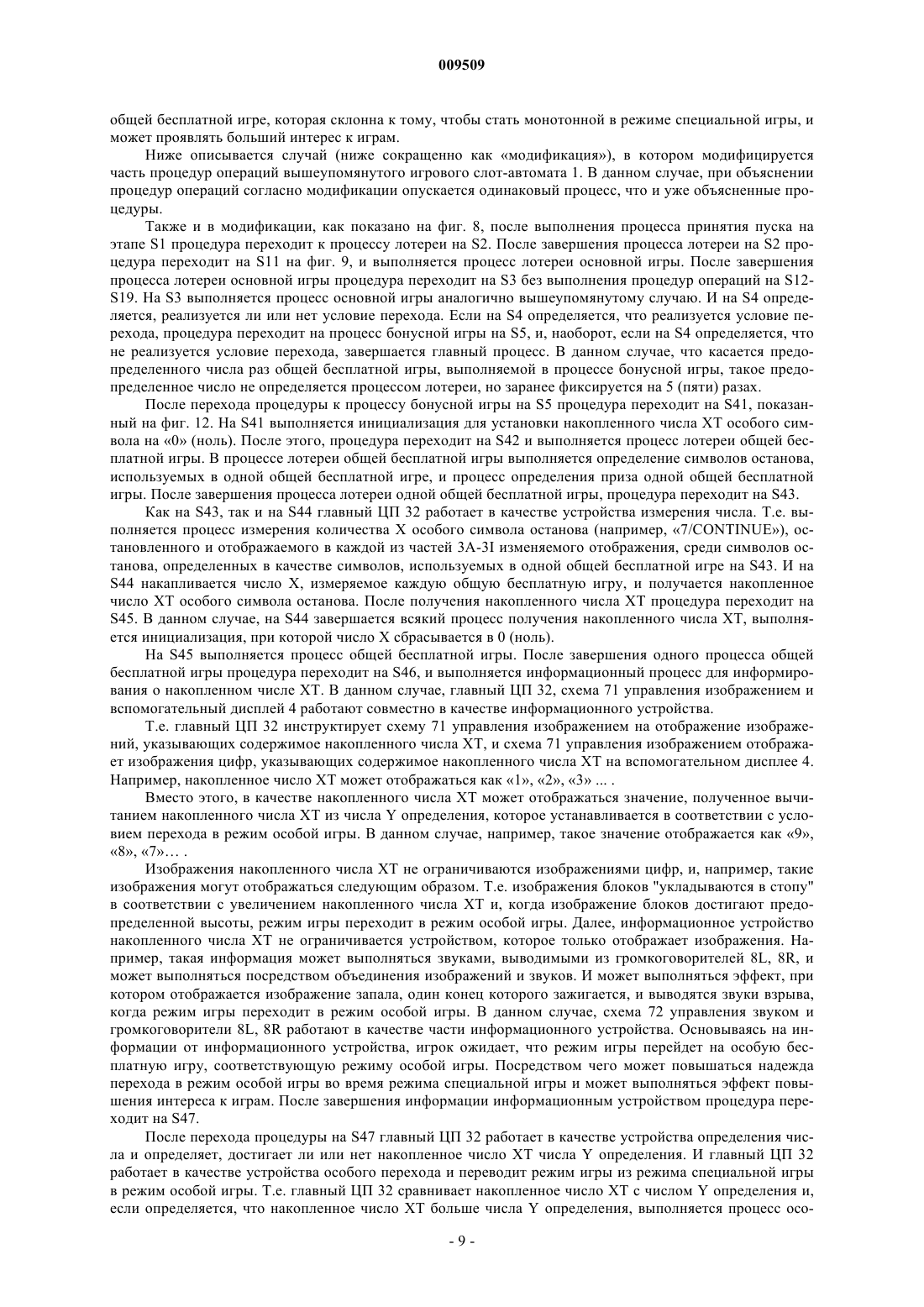 009509

общей бесплатной игре, которая склонна к тому, чтобы стать монотонной в режиме специальной игры, и может проявлять больший интерес к играм.

Ниже описывается случай (ниже сокращенно как «модификация»), в котором модифицируется часть процедур операций вышеупомянутого игрового слот-автомата 1. В данном случае, при объяснении процедур операций согласно модификации опускается одинаковый процесс, что и уже объясненные процедуры.

Также и в модификации, как показано на фиг. 8, после выполнения процесса принятия пуска на этапе S1 процедура переходит к процессу лотереи на S2. После завершения процесса лотереи на S2 процедура переходит на S11 на фиг. 9, и выполняется процесс лотереи основной игры. После завершения процесса лотереи основной игры процедура переходит на S3 без выполнения процедур операций на S12-S19. На S3 выполняется процесс основной игры аналогично вышеупомянутому случаю. И на S4 определяется, реализуется ли или нет условие перехода. Если на S4 определяется, что реализуется условие перехода, процедура переходит на процесс бонусной игры на S5, и, наоборот, если на S4 определяется, что не реализуется условие перехода, завершается главный процесс. В данном случае, что касается предопределенного числа раз общей бесплатной игры, выполняемой в процессе бонусной игры, такое предопределенное число не определяется процессом лотереи, но заранее фиксируется на 5 (пяти) разах.

После перехода процедуры к процессу бонусной игры на S5 процедура переходит на S41, показанный на фиг. 12. На S41 выполняется инициализация для установки накопленного числа XT особого символа на «0» (ноль). После этого, процедура переходит на S42 и выполняется процесс лотереи общей бесплатной игры. В процессе лотереи общей бесплатной игры выполняется определение символов останова, используемых в одной общей бесплатной игре, и процесс определения приза одной общей бесплатной игры. После завершения процесса лотереи одной общей бесплатной игры, процедура переходит на S43.

Как на S43, так и на S44 главный ЦП 32 работает в качестве устройства измерения числа. Т.е. выполняется процесс измерения количества X особого символа останова (например, «7/CONTINUE»), остановленного и отображаемого в каждой из частей 3A-3I изменяемого отображения, среди символов останова, определенных в качестве символов, используемых в одной общей бесплатной игре на S43. И на S44 накапливается число X, измеряемое каждую общую бесплатную игру, и получается накопленное число XT особого символа останова. После получения накопленного числа XT процедура переходит на S45. В данном случае, на S44 завершается всякий процесс получения накопленного числа XT, выполняется инициализация, при которой число X сбрасывается в 0 (ноль).

На S45 выполняется процесс общей бесплатной игры. После завершения одного процесса общей бесплатной игры процедура переходит на S46, и выполняется информационный процесс для информирования о накопленном числе XT. В данном случае, главный ЦП 32, схема 71 управления изображением и вспомогательный дисплей 4 работают совместно в качестве информационного устройства.

Т.е. главный ЦП 32 инструктирует схему 71 управления изображением на отображение изображений, указывающих содержимое накопленного числа XT, и схема 71 управления изображением отображает изображения цифр, указывающих содержимое накопленного числа XT на вспомогательном дисплее 4. Например, накопленное число XT может отображаться как «1», «2», «3» ... .

Вместо этого, в качестве накопленного числа XT может отображаться значение, полученное вычитанием накопленного числа XT из числа Y определения, которое устанавливается в соответствии с условием перехода в режим особой игры. В данном случае, например, такое значение отображается как «9», «8», «7»… .

Изображения накопленного числа XT не ограничиваются изображениями цифр, и, например, такие изображения могут отображаться следующим образом. Т.е. изображения блоков "укладываются в стопу" в соответствии с увеличением накопленного числа XT и, когда изображение блоков достигают предопределенной высоты, режим игры переходит в режим особой игры. Далее, информационное устройство накопленного числа XT не ограничивается устройством, которое только отображает изображения. Например, такая информация может выполняться звуками, выводимыми из громкоговорителей 8L, 8R, и может выполняться посредством объединения изображений и звуков. И может выполняться эффект, при котором отображается изображение запала, один конец которого зажигается, и выводятся звуки взрыва, когда режим игры переходит в режим особой игры. В данном случае, схема 72 управления звуком и громкоговорители 8L, 8R работают в качестве части информационного устройства. Основываясь на информации от информационного устройства, игрок ожидает, что режим игры перейдет на особую бесплатную игру, соответствующую режиму особой игры. Посредством чего может повышаться надежда перехода в режим особой игры во время режима специальной игры и может выполняться эффект повышения интереса к играм. После завершения информации информационным устройством процедура переходит на S47.

После перехода процедуры на S47 главный ЦП 32 работает в качестве устройства определения числа и определяет, достигает ли или нет накопленное число XT числа Y определения. И главный ЦП 32 работает в качестве устройства особого перехода и переводит режим игры из режима специальной игры в режим особой игры. Т.е. главный ЦП 32 сравнивает накопленное число XT с числом Y определения и, если определяется, что накопленное число XT больше числа Y определения, выполняется процесс осо-

- 9 -